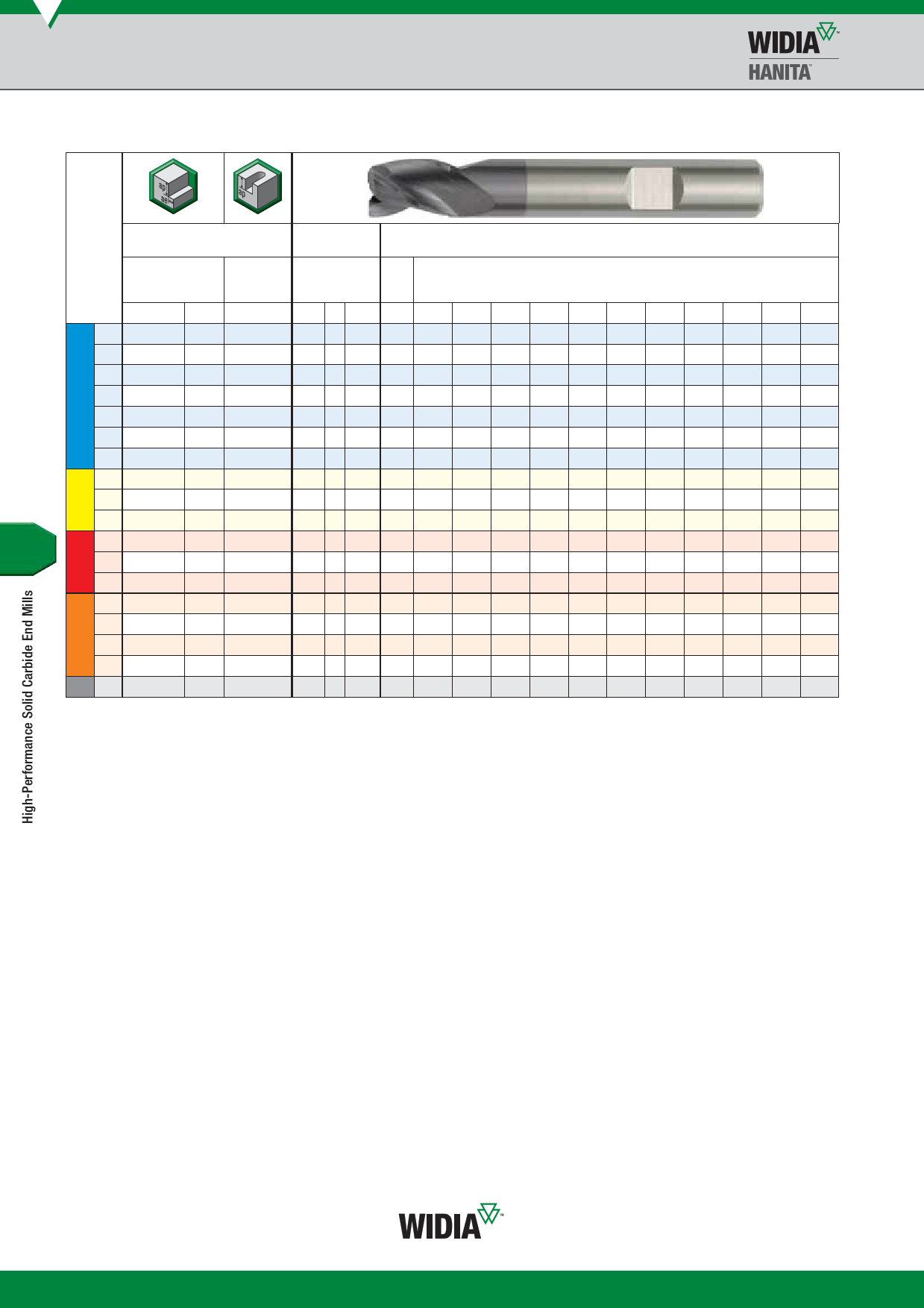 WIDIA™
HANITA™

ap
ae

ap

High-Performance Solid Carbide End Mills

WIDIA™